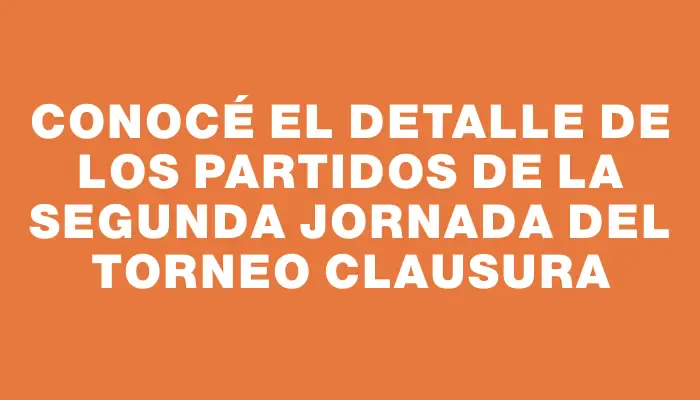 CONOCÉ EL DETALLE DE LOS PARTIDOS DE LA SEGUNDA JORNADA DEL TORNEO CLAUSURA